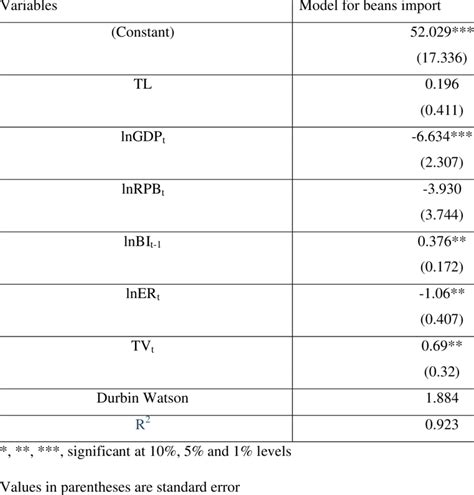 | Variables | Model for beans import |
|---|---|
| (Constant) | 52.029*** (17.336) |
| TL | 0.196 (0.411) |
| $lnGDP_t$ | -6.634*** (2.307) |
| $lnRPB_t$ | -3.930 (3.744) |
| $lnBI_{t-1}$ | 0.376** (0.172) |
| $lnER_t$ | -1.06** (0.407) |
| $TV_t$ | 0.69** (0.32) |
| Durbin Watson | 1.884 |
| $R^2$ | 0.923 |

*, **, ***, significant at 10%, 5% and 1% levels

Values in parentheses are standard error